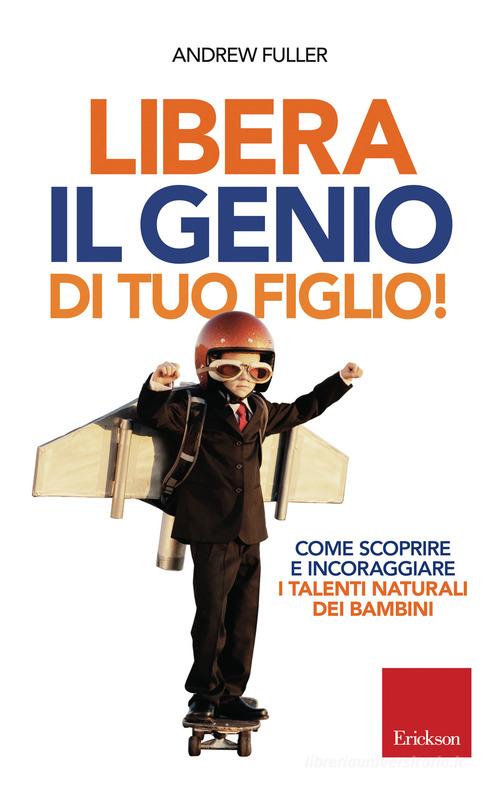 ANDREW FULLER

LIBERA
IL GENIO
DI TUO FIGLIO!

COME SCOPRIRE
E INCORAGGIARE
I TALENTI NATURALI
DEI BAMBINI

Erickson

libreriauniversitaria.it